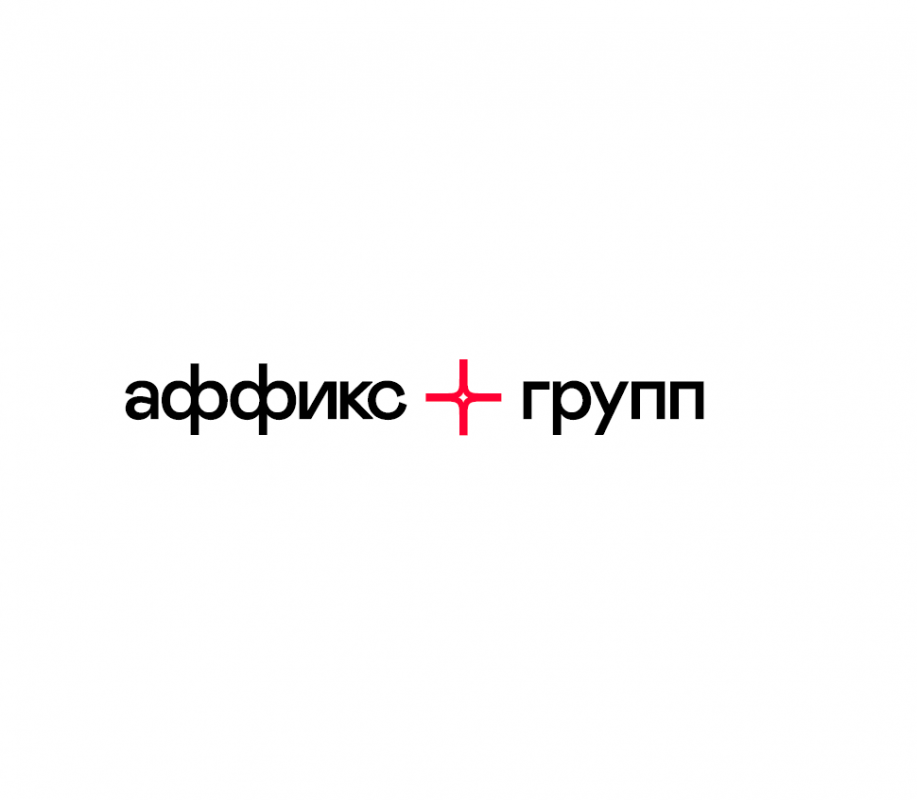 аффикс групп